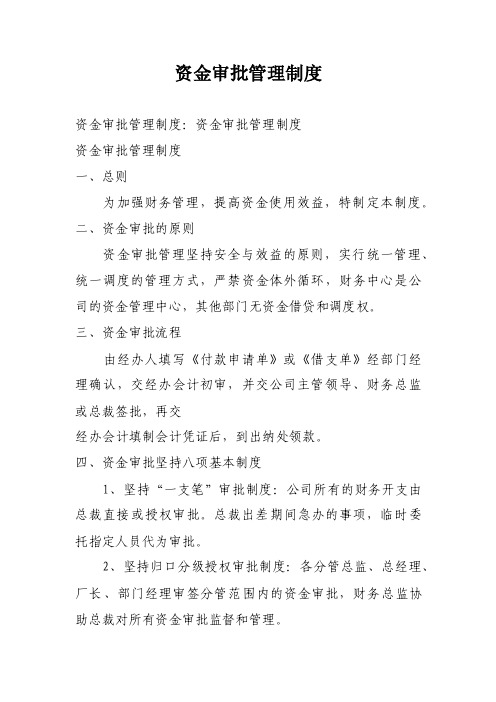 资金审批管理制度

资金审批管理制度：资金审批管理制度

资金审批管理制度

一、总则

为加强财务管理，提高资金使用效益，特制定本制度。

二、资金审批的原则

资金审批管理坚持安全与效益的原则，实行统一管理、统一调度的管理方式，严禁资金体外循环，财务中心是公司的资金管理中心，其他部门无资金借贷和调度权。

三、资金审批流程

由经办人填写《付款申请单》或《借支单》经部门经理确认，交经办会计初审，并交公司主管领导、财务总监或总裁签批，再交

经办会计填制会计凭证后，到出纳处领款。

四、资金审批坚持八项基本制度

1、坚持“一支笔”审批制度：公司所有的财务开支由总裁直接或授权审批。总裁出差期间急办的事项，临时委托指定人员代为审批。

2、坚持归口分级授权审批制度：各分管总监、总经理、厂长、部门经理审签分管范围内的资金审批，财务总监协助总裁对所有资金审批监督和管理。